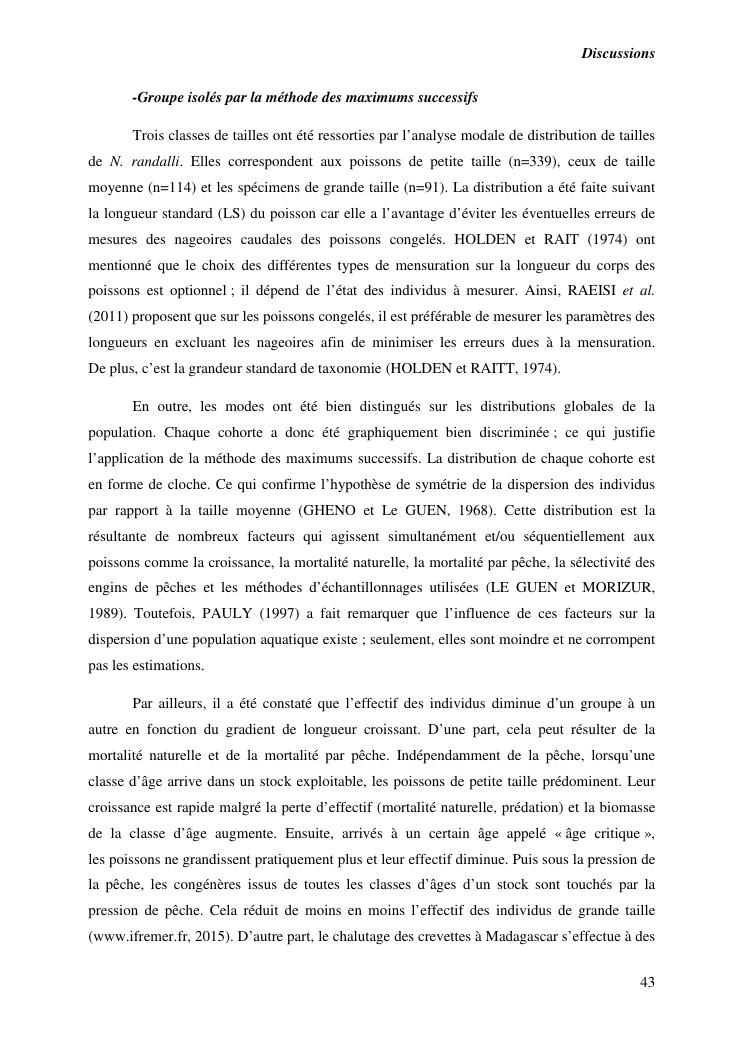 Discussions

-Groupe isolés par la méthode des maximums successifs

Trois classes de tailles ont été ressorties par l'analyse modale de distribution de tailles de N. randalli. Elles correspondent aux poissons de petite taille (n=339), ceux de taille moyenne (n=114) et les spécimens de grande taille (n=91). La distribution a été faite suivant la longueur standard (LS) du poisson car elle a l'avantage d'éviter les éventuelles erreurs de mesures des nageoires caudales des poissons congelés. HOLDEN et RAIT (1974) ont mentionné que le choix des différentes types de mensuration sur la longueur du corps des poissons est optionnel ; il dépend de l'état des individus à mesurer. Ainsi, RAEISI et al. (2011) proposent que sur les poissons congelés, il est préférable de mesurer les paramètres des longueurs en excluant les nageoires afin de minimiser les erreurs dues à la mensuration. De plus, c'est la grandeur standard de taxonomie (HOLDEN et RAITT, 1974).

En outre, les modes ont été bien distingués sur les distributions globales de la population. Chaque cohorte a donc été graphiquement bien discriminée ; ce qui justifie l'application de la méthode des maximums successifs. La distribution de chaque cohorte est en forme de cloche. Ce qui confirme l'hypothèse de symétrie de la dispersion des individus par rapport à la taille moyenne (GHENO et Le GUEN, 1968). Cette distribution est la résultante de nombreux facteurs qui agissent simultanément et/ou séquentiellement aux poissons comme la croissance, la mortalité naturelle, la mortalité par pêche, la sélectivité des engins de pêches et les méthodes d'échantillonnages utilisées (LE GUEN et MORIZUR, 1989). Toutefois, PAULY (1997) a fait remarquer que l'influence de ces facteurs sur la dispersion d'une population aquatique existe ; seulement, elles sont moindre et ne corrompent pas les estimations.

Par ailleurs, il a été constaté que l'effectif des individus diminue d'un groupe à un autre en fonction du gradient de longueur croissant. D'une part, cela peut résulter de la mortalité naturelle et de la mortalité par pêche. Indépendamment de la pêche, lorsqu'une classe d'âge arrive dans un stock exploitable, les poissons de petite taille prédominent. Leur croissance est rapide malgré la perte d'effectif (mortalité naturelle, prédation) et la biomasse de la classe d'âge augmente. Ensuite, arrivés à un certain âge appelé « âge critique », les poissons ne grandissent pratiquement plus et leur effectif diminue. Puis sous la pression de la pêche, les congénères issus de toutes les classes d'âges d'un stock sont touchés par la pression de pêche. Cela réduit de moins en moins l'effectif des individus de grande taille (www.ifremer.fr, 2015). D'autre part, le chalutage des crevettes à Madagascar s'effectue à des

43